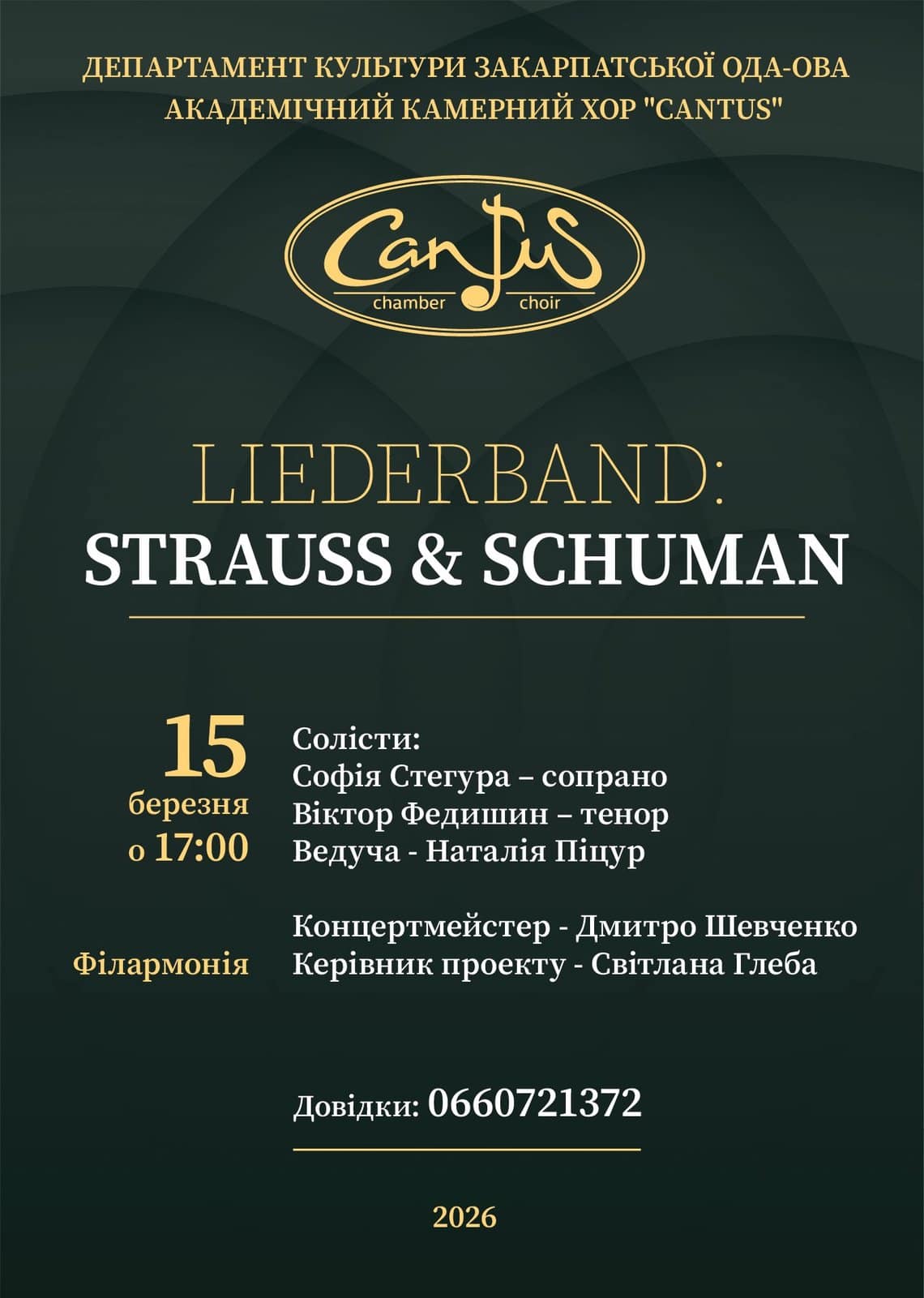 ДЕПАРТАМЕНТ КУЛЬТУРИ ЗАКАРПАТСЬКОЇ ОДА-ОВА
АКАДЕМІЧНИЙ КАМЕРНИЙ ХОР "CANTUS"

Cantus
chamber choir

LIEDERBAND:
STRAUSS & SCHUMAN

15
березня
о 17:00

Філармонія

Солісти:
Софія Стегура – сопрано
Віктор Федишин – тенор
Ведуча - Наталія Піцур

Концертмейстер - Дмитро Шевченко
Керівник проекту - Світлана Глеба

Довідки: 0660721372

2026